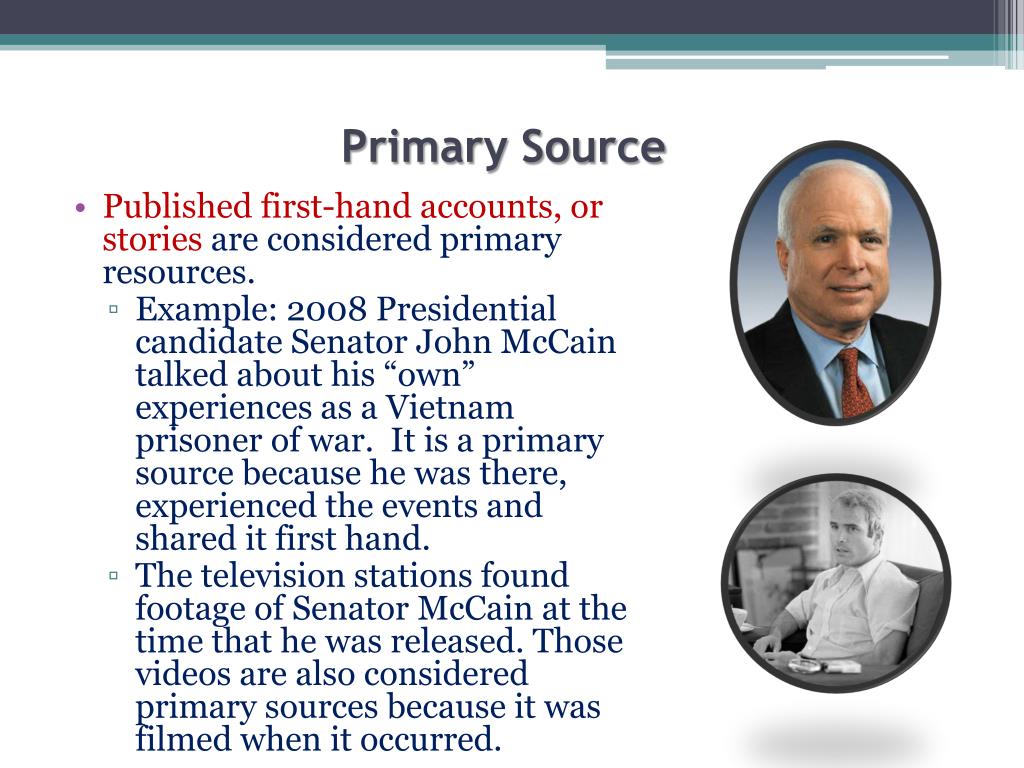 Primary Source

• Published first-hand accounts, or stories are considered primary resources.
▫ Example: 2008 Presidential candidate Senator John McCain talked about his “own” experiences as a Vietnam prisoner of war. It is a primary source because he was there, experienced the events and shared it first hand.
▫ The television stations found footage of Senator McCain at the time that he was released. Those videos are also considered primary sources because it was filmed when it occurred.